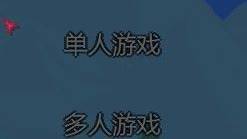 单人游戏

多人游戏